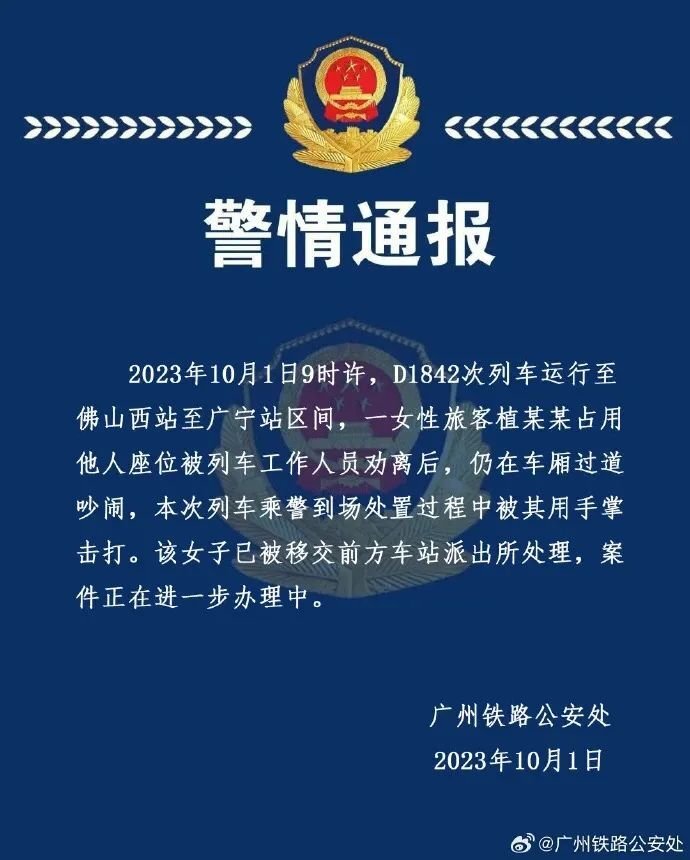 警情通报

2023年10月1日9时许，D1842次列车运行至佛山西站至广宁站区间，一女性旅客植某某占用他人座位被列车工作人员劝离后，仍在车厢过道吵闹，本次列车乘警到场处置过程中被其用手掌击打。该女子已被移交前方车站派出所处理，案件正在进一步办理中。

广州铁路公安处
2023年10月1日

@广州铁路公安处